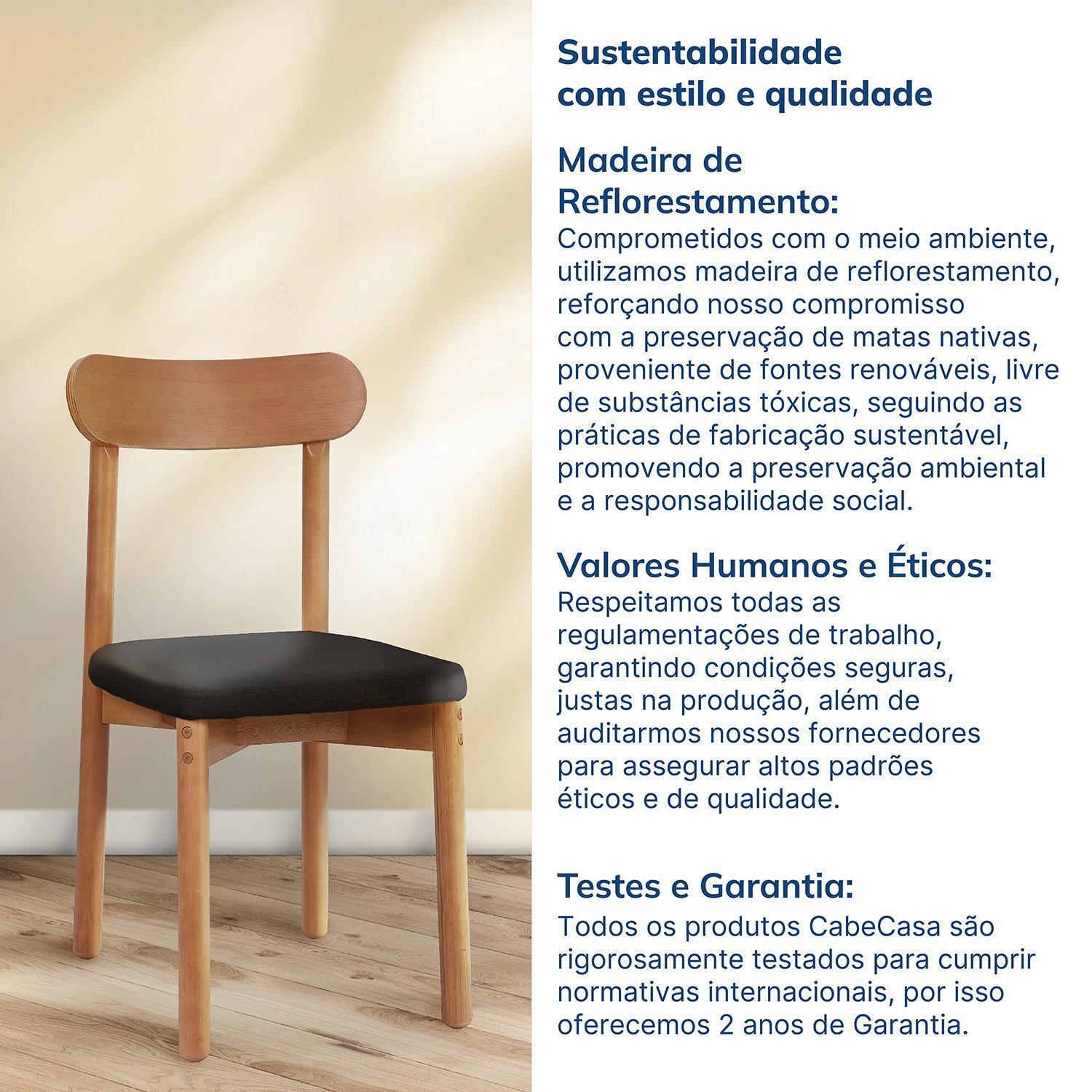 Sustentabilidade com estilo e qualidade

Madeira de Reflorestamento:
Comprometidos com o meio ambiente, utilizamos madeira de reflorestamento, reforçando nosso compromisso com a preservação de matas nativas, proveniente de fontes renováveis, livre de substâncias tóxicas, seguindo as práticas de fabricação sustentável, promovendo a preservação ambiental e a responsabilidade social.

Valores Humanos e Éticos:
Respeitamos todas as regulamentações de trabalho, garantindo condições seguras, justas na produção, além de auditarmos nossos fornecedores para assegurar altos padrões éticos e de qualidade.

Testes e Garantia:
Todos os produtos CabeCasa são rigorosamente testados para cumprir normativas internacionais, por isso oferecemos 2 anos de Garantia.